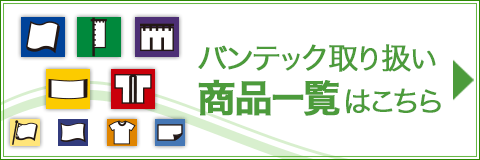 バンテック取り扱い
商品一覧はこちら